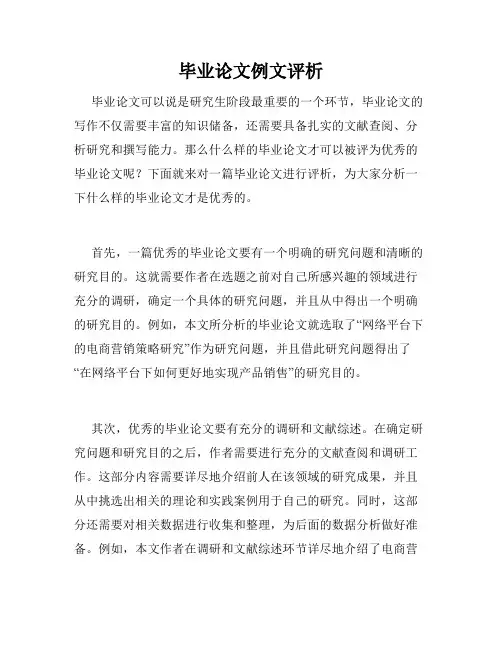 毕业论文例文评析

毕业论文可以说是研究生阶段最重要的一个环节，毕业论文的写作不仅需要丰富的知识储备，还需要具备扎实的文献查阅、分析研究和撰写能力。那么什么样的毕业论文才可以被评为优秀的毕业论文呢？下面就来对一篇毕业论文进行评析，为大家分析一下什么样的毕业论文才是优秀的。

首先，一篇优秀的毕业论文要有一个明确的研究问题和清晰的研究目的。这就需要作者在选题之前对自己所感兴趣的领域进行充分的调研，确定一个具体的研究问题，并且从中得出一个明确的研究目的。例如，本文所分析的毕业论文就选取了“网络平台下的电商营销策略研究”作为研究问题，并且借此研究问题得出了“在网络平台下如何更好地实现产品销售”的研究目的。

其次，优秀的毕业论文要有充分的调研和文献综述。在确定研究问题和研究目的之后，作者需要进行充分的文献查阅和调研工作。这部分内容需要详尽地介绍前人在该领域的研究成果，并且从中挑选出相关的理论和实践案例用于自己的研究。同时，这部分还需要对相关数据进行收集和整理，为后面的数据分析做好准备。例如，本文作者在调研和文献综述环节详尽地介绍了电商营